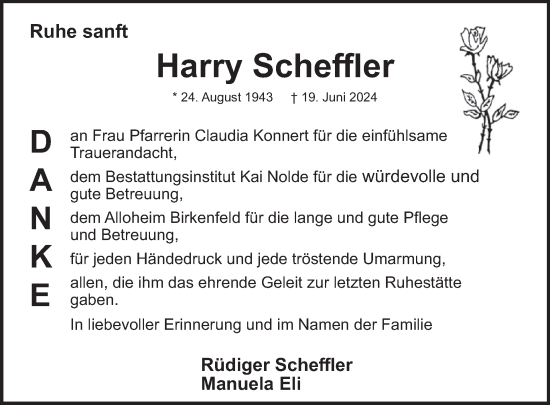 Ruhe sanft

Harry Scheffler

* 24. August 1943 † 19. Juni 2024

D
A
N
K
E

an Frau Pfarrerin Claudia Konnert für die einfühlsame Trauerandacht,

dem Bestattungsinstitut Kai Nolde für die würdevolle und gute Betreuung,

dem Alloheim Birkenfeld für die lange und gute Pflege und Betreuung,

für jeden Händedruck und jede tröstende Umarmung,

allen, die ihm das ehrende Geleit zur letzten Ruhestätte gaben.

In liebevoller Erinnerung und im Namen der Familie

Rüdiger Scheffler
Manuela Eli